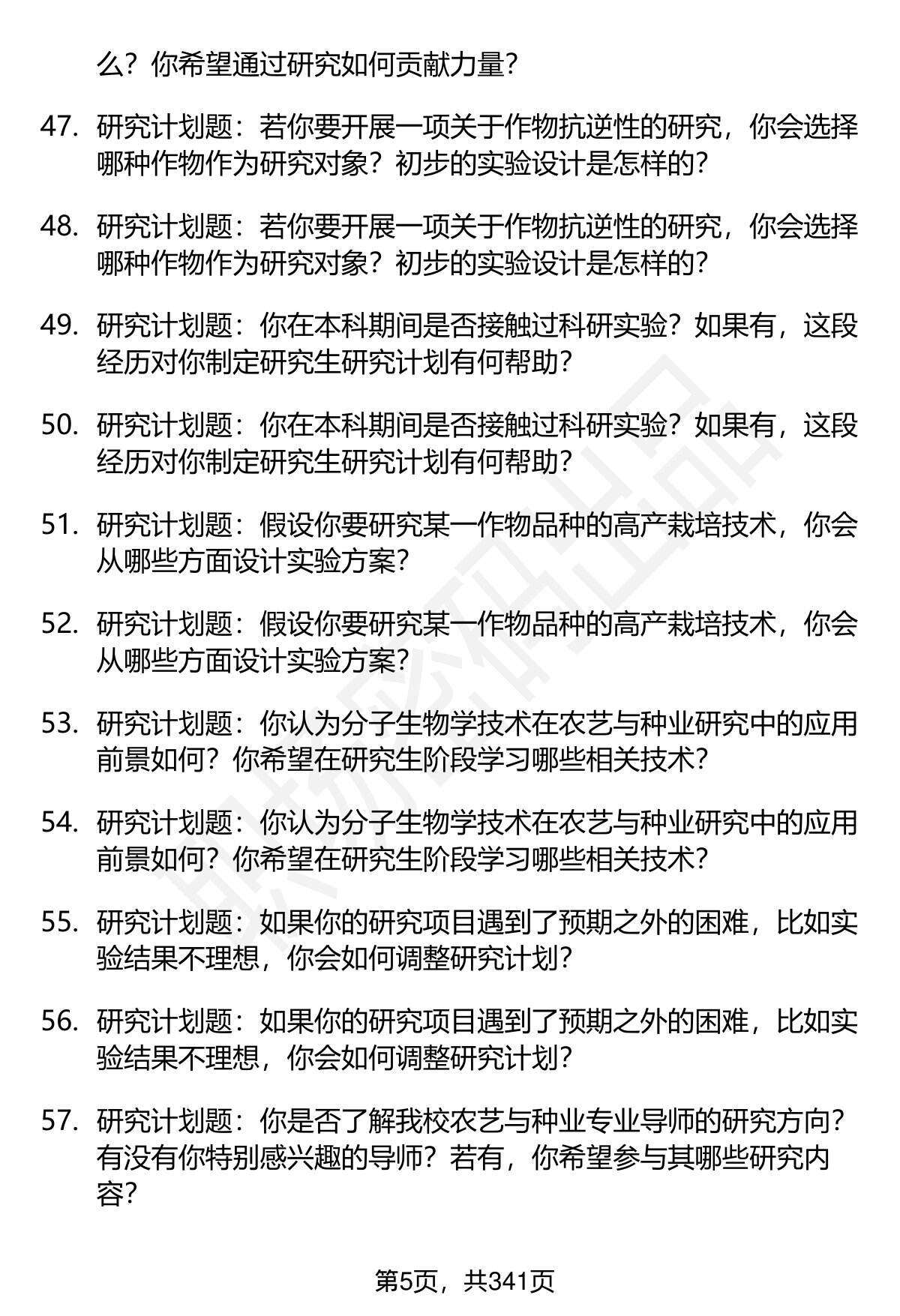 么？你希望通过研究如何贡献力量？

47. 研究计划题：若你要开展一项关于作物抗逆性的研究，你会选择哪种作物作为研究对象？初步的实验设计是怎样的？

48. 研究计划题：若你要开展一项关于作物抗逆性的研究，你会选择哪种作物作为研究对象？初步的实验设计是怎样的？

49. 研究计划题：你在本科期间是否接触过科研实验？如果有，这段经历对你制定研究生研究计划有何帮助？

50. 研究计划题：你在本科期间是否接触过科研实验？如果有，这段经历对你制定研究生研究计划有何帮助？

51. 研究计划题：假设你要研究某一作物品种的高产栽培技术，你会从哪些方面设计实验方案？

52. 研究计划题：假设你要研究某一作物品种的高产栽培技术，你会从哪些方面设计实验方案？

53. 研究计划题：你认为分子生物学技术在农艺与种业研究中的应用前景如何？你希望在研究生阶段学习哪些相关技术？

54. 研究计划题：你认为分子生物学技术在农艺与种业研究中的应用前景如何？你希望在研究生阶段学习哪些相关技术？

55. 研究计划题：如果你的研究项目遇到了预期之外的困难，比如实验结果不理想，你会如何调整研究计划？

56. 研究计划题：如果你的研究项目遇到了预期之外的困难，比如实验结果不理想，你会如何调整研究计划？

57. 研究计划题：你是否了解我校农艺与种业专业导师的研究方向？有没有你特别感兴趣的导师？若有，你希望参与其哪些研究内容？

第5页，共341页